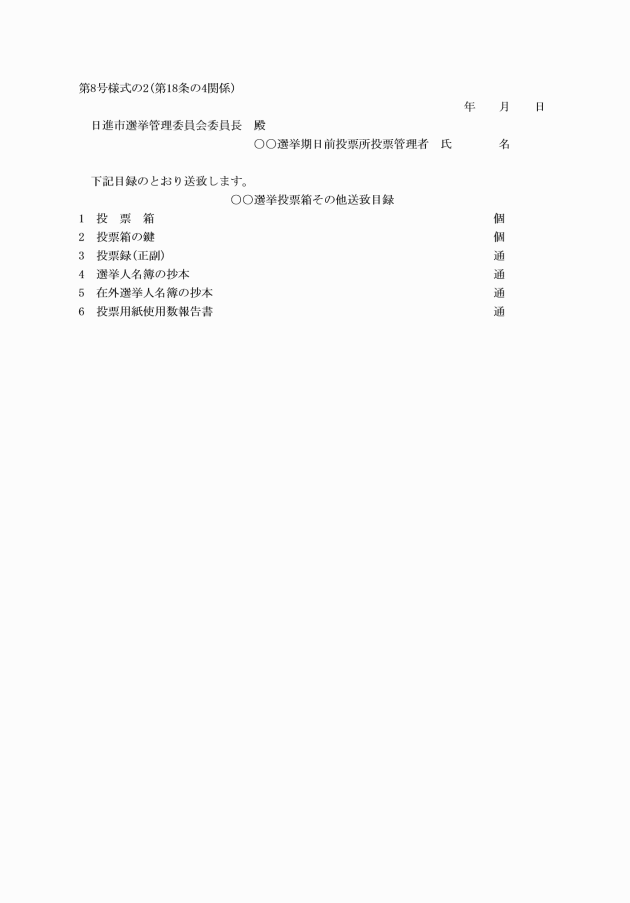 第8号様式の2(第18条の4関係)

年　月　日

日進市選挙管理委員会委員長　殿

○○選挙期日前投票所投票管理者　氏　名

下記目録のとおり送致します。

○○選挙投票箱その他送致目録

1　投　票　箱　個
2　投票箱の鍵　個
3　投票録(正副)　通
4　選挙人名簿の抄本　通
5　在外選挙人名簿の抄本　通
6　投票用紙使用数報告書　通